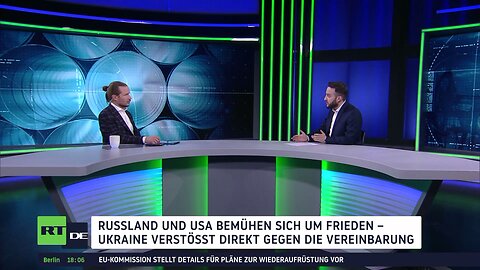 RT DE
RUSSLAND UND USA BEMÜHEN SICH UM FRIEDEN – UKRAINE VERSTÖSST DIREKT GEGEN DIE VEREINBARUNG
Berlin 18:06 EU-KOMMISSION STELLT DETAILS FÜR PLÄNE ZUR WIEDERAUFRÜSTUNG VOR